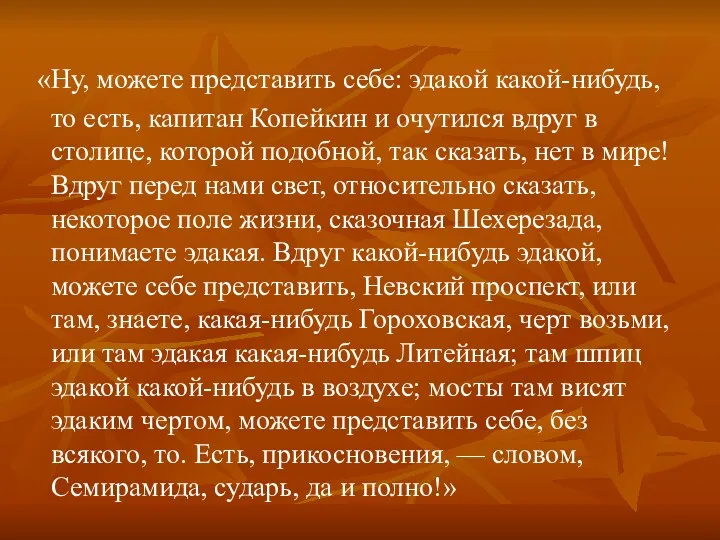 «Ну, можете представить себе: эдакой какой-нибудь, то есть, капитан Копейкин и очутился вдруг в столице, которой подобной, так сказать, нет в мире! Вдруг перед нами свет, относительно сказать, некоторое поле жизни, сказочная Шехерезада, понимаете эдакая. Вдруг какой-нибудь эдакой, можете себе представить, Невский проспект, или там, знаете, какая-нибудь Гороховская, черт возьми, или там эдакая какая-нибудь Литейная; там шпиц эдакой какой-нибудь в воздухе; мосты там висят эдаким чертом, можете представить себе, без всякого, то. Есть, прикосновения, — словом, Семирамида, сударь, да и полно!»